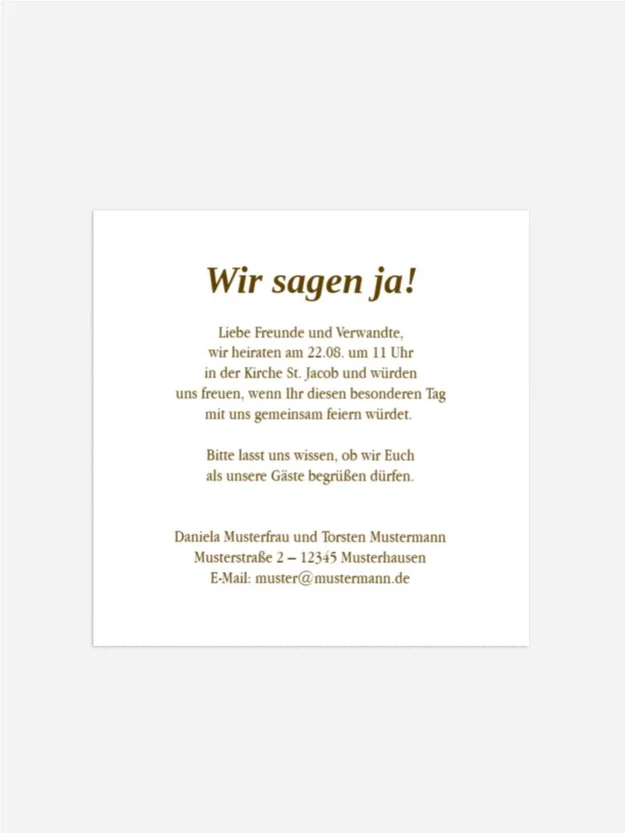 Wir sagen ja!

Liebe Freunde und Verwandte, wir heiraten am 22.08. um 11 Uhr in der Kirche St. Jacob und würden uns freuen, wenn Ihr diesen besonderen Tag mit uns gemeinsam feiern würdet.

Bitte lasst uns wissen, ob wir Euch als unsere Gäste begrüßen dürfen.

Daniela Musterfrau und Torsten Mustermann
Musterstraße 2 – 12345 Musterhausen
E-Mail: muster@mustermann.de